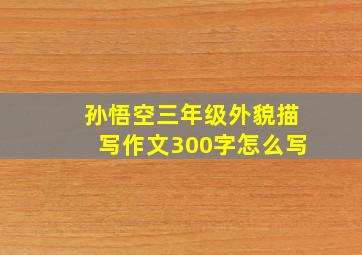 孙悟空三年级外貌描写作文300字怎么写